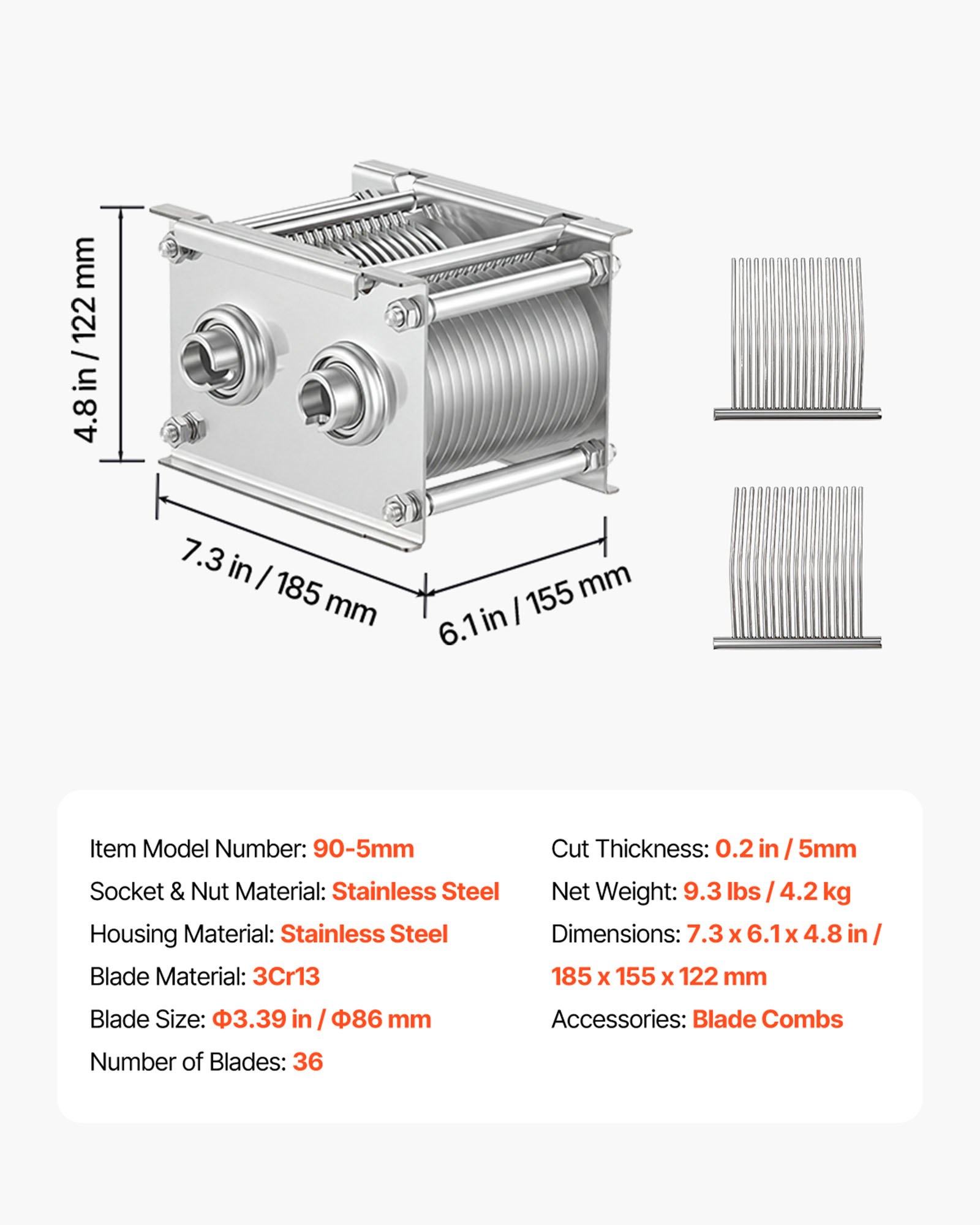 4.8 in / 122 mm

7.3 in / 185 mm

6.1 in / 155 mm

Item Model Number: 90-5mm
Socket & Nut Material: Stainless Steel
Housing Material: Stainless Steel
Blade Material: 3Cr13
Blade Size: Φ3.39 in / Φ86 mm
Number of Blades: 36

Cut Thickness: 0.2 in / 5mm
Net Weight: 9.3 lbs / 4.2 kg
Dimensions: 7.3 x 6.1 x 4.8 in / 185 x 155 x 122 mm
Accessories: Blade Combs